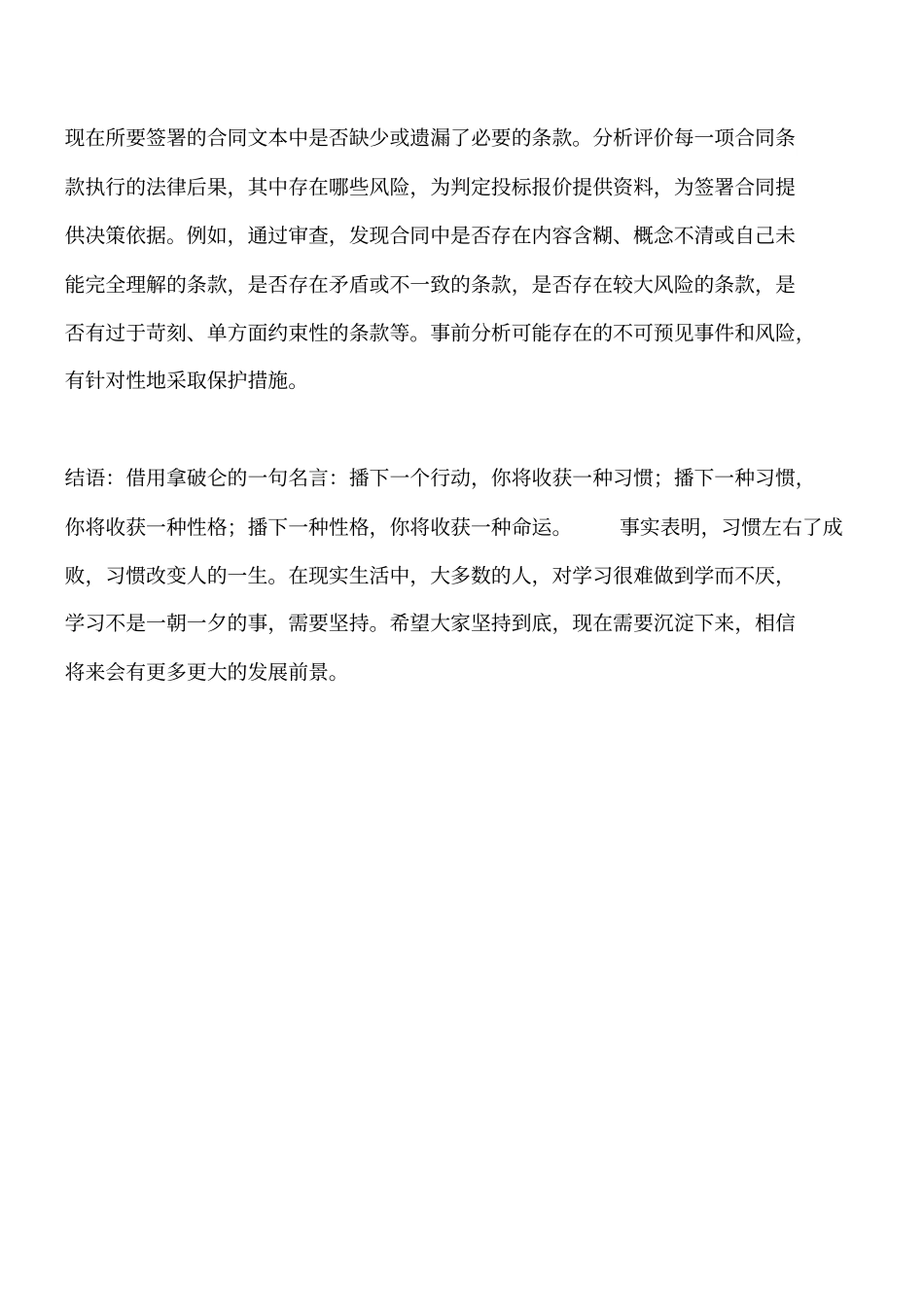 现在所要签署的合同文本中是否缺少或遗漏了必要的条款。分析评价每一项合同条款执行的法律后果，其中存在哪些风险，为判定投标报价提供资料，为签署合同提供决策依据。例如，通过审查，发现合同中是否存在内容含糊、概念不清或自己未能完全理解的条款，是否存在矛盾或不一致的条款，是否存在较大风险的条款，是否有过于苛刻、单方面约束性的条款等。事前分析可能存在的不可预见事件和风险，有针对性地采取保护措施。

结语：借用拿破仑的一句名言：播下一个行动，你将收获一种习惯；播下一种习惯，你将收获一种性格；播下一种性格，你将收获一种命运。 事实表明，习惯左右了成败，习惯改变人的一生。在现实生活中，大多数的人，对学习很难做到学而不厌，学习不是一朝一夕的事，需要坚持。希望大家坚持到底，现在需要沉淀下来，相信将来会有更多更大的发展前景。